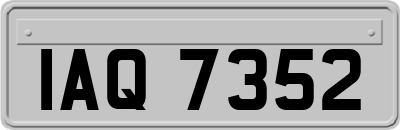 IAQ 7352